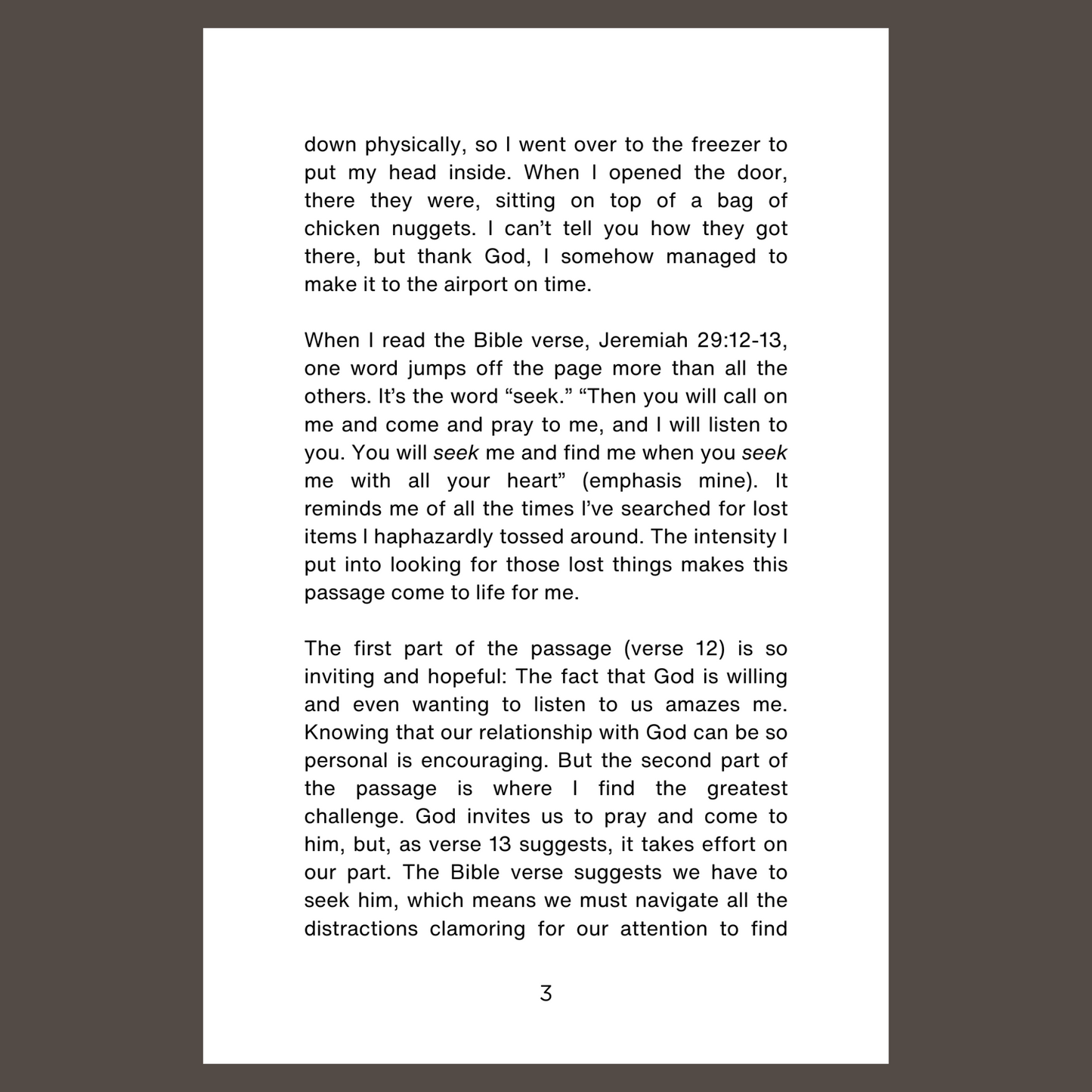 down physically, so I went over to the freezer to put my head inside. When I opened the door, there they were, sitting on top of a bag of chicken nuggets. I can't tell you how they got there, but thank God, I somehow managed to make it to the airport on time.

When I read the Bible verse, Jeremiah 29:12-13, one word jumps off the page more than all the others. It's the word "seek." "Then you will call on me and come and pray to me, and I will listen to you. You will seek me and find me when you seek me with all your heart" (emphasis mine). It reminds me of all the times I've searched for lost items I haphazardly tossed around. The intensity I put into looking for those lost things makes this passage come to life for me.

The first part of the passage (verse 12) is so inviting and hopeful: The fact that God is willing and even wanting to listen to us amazes me. Knowing that our relationship with God can be so personal is encouraging. But the second part of the passage is where I find the greatest challenge. God invites us to pray and come to him, but, as verse 13 suggests, it takes effort on our part. The Bible verse suggests we have to seek him, which means we must navigate all the distractions clamoring for our attention to find

3